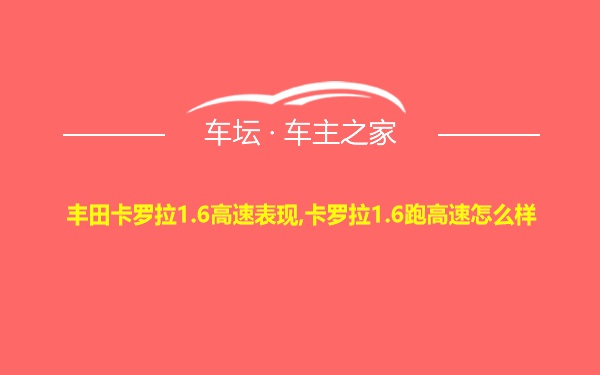 车坛 · 车主之家

丰田卡罗拉1.6高速表现,卡罗拉1.6跑高速怎么样